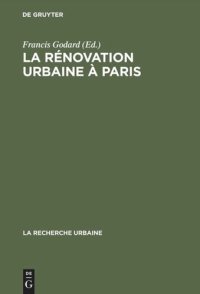 DE GRUYTER

Francis Godard (Ed.)

LA RÉNOVATION URBAINE À PARIS

LA RECHERCHE URBAINE

DE G